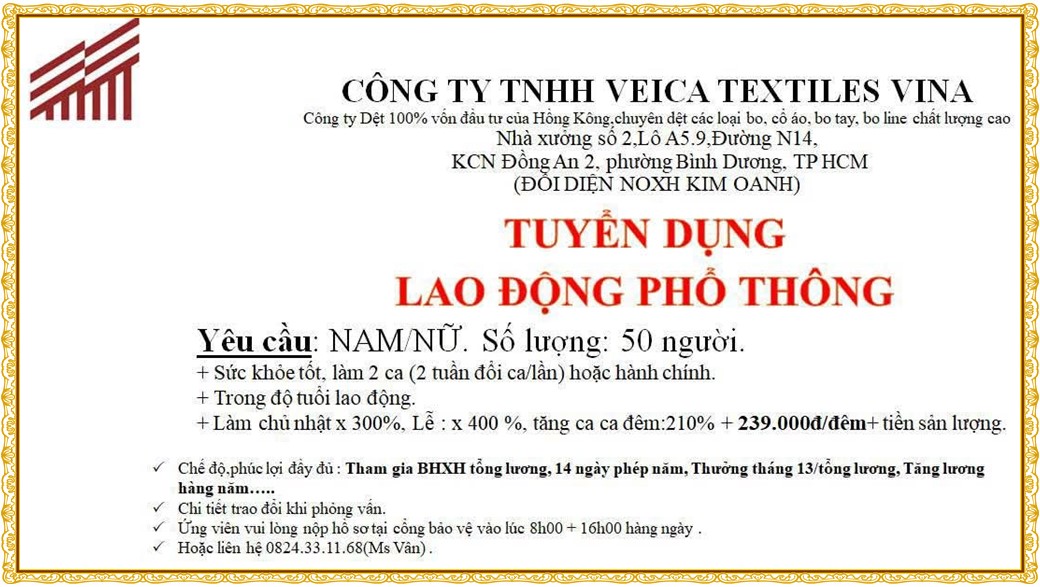 CÔNG TY TNHH VEICA TEXTILES VINA

Công ty Dệt 100% vốn đầu tư của Hồng Kông,chuyên dệt các loại bo, cổ áo, bo tay, bo line chất lượng cao

Nhà xưởng số 2,Lô A5.9,Đường N14,

KCN Đồng An 2, phường Bình Dương, TP HCM

(ĐỐI DIỆN NOXH KIM OANH)

TUYỂN DỤNG

LAO ĐỘNG PHỔ THÔNG

Yêu cầu: NAM/NỮ. Số lượng: 50 người.

+ Sức khỏe tốt, làm 2 ca (2 tuần đổi ca/lần) hoặc hành chính.

+ Trong độ tuổi lao động.

+ Làm chủ nhật x 300%, Lễ : x 400 %, tăng ca ca đêm:210% + 239.000đ/đêm+ tiền sản lượng.

✓ Chế độ,phúc lợi đầy đủ : Tham gia BHXH tổng lương, 14 ngày phép năm, Thưởng tháng 13/tổng lương, Tăng lương hàng năm…..

✓ Chi tiết trao đổi khi phỏng vấn.

✓ Ứng viên vui lòng nộp hồ sơ tại cổng bảo vệ vào lúc 8h00 + 16h00 hàng ngày .

✓ Hoặc liên hệ 0824.33.11.68(Ms Vân) .